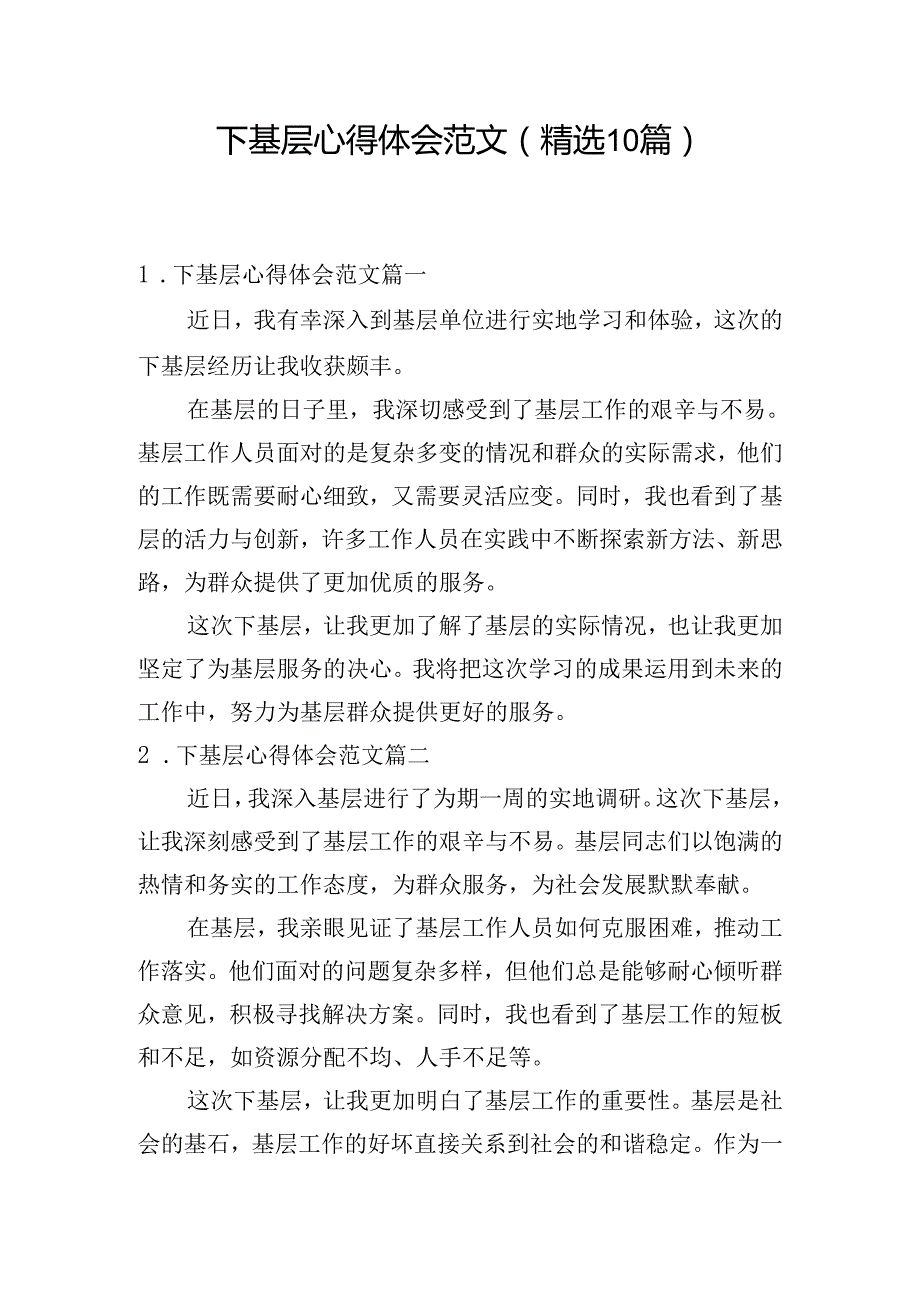 下基层心得体会范文（精选10篇）

1．下基层心得体会范文篇一

近日，我有幸深入到基层单位进行实地学习和体验，这次的下基层经历让我收获颇丰。

在基层的日子里，我深切感受到了基层工作的艰辛与不易。基层工作人员面对的是复杂多变的情况和群众的实际需求，他们的工作既需要耐心细致，又需要灵活应变。同时，我也看到了基层的活力与创新，许多工作人员在实践中不断探索新方法、新思路，为群众提供了更加优质的服务。

这次下基层，让我更加了解了基层的实际情况，也让我更加坚定了为基层服务的决心。我将把这次学习的成果运用到未来的工作中，努力为基层群众提供更好的服务。

2．下基层心得体会范文篇二

近日，我深入基层进行了为期一周的实地调研。这次下基层，让我深刻感受到了基层工作的艰辛与不易。基层同志们以饱满的热情和务实的工作态度，为群众服务，为社会发展默默奉献。

在基层，我亲眼见证了基层工作人员如何克服困难，推动工作落实。他们面对的问题复杂多样，但他们总是能够耐心倾听群众意见，积极寻找解决方案。同时，我也看到了基层工作的短板和不足，如资源分配不均、人手不足等。

这次下基层，让我更加明白了基层工作的重要性。基层是社会的基石，基层工作的好坏直接关系到社会的和谐稳定。作为一